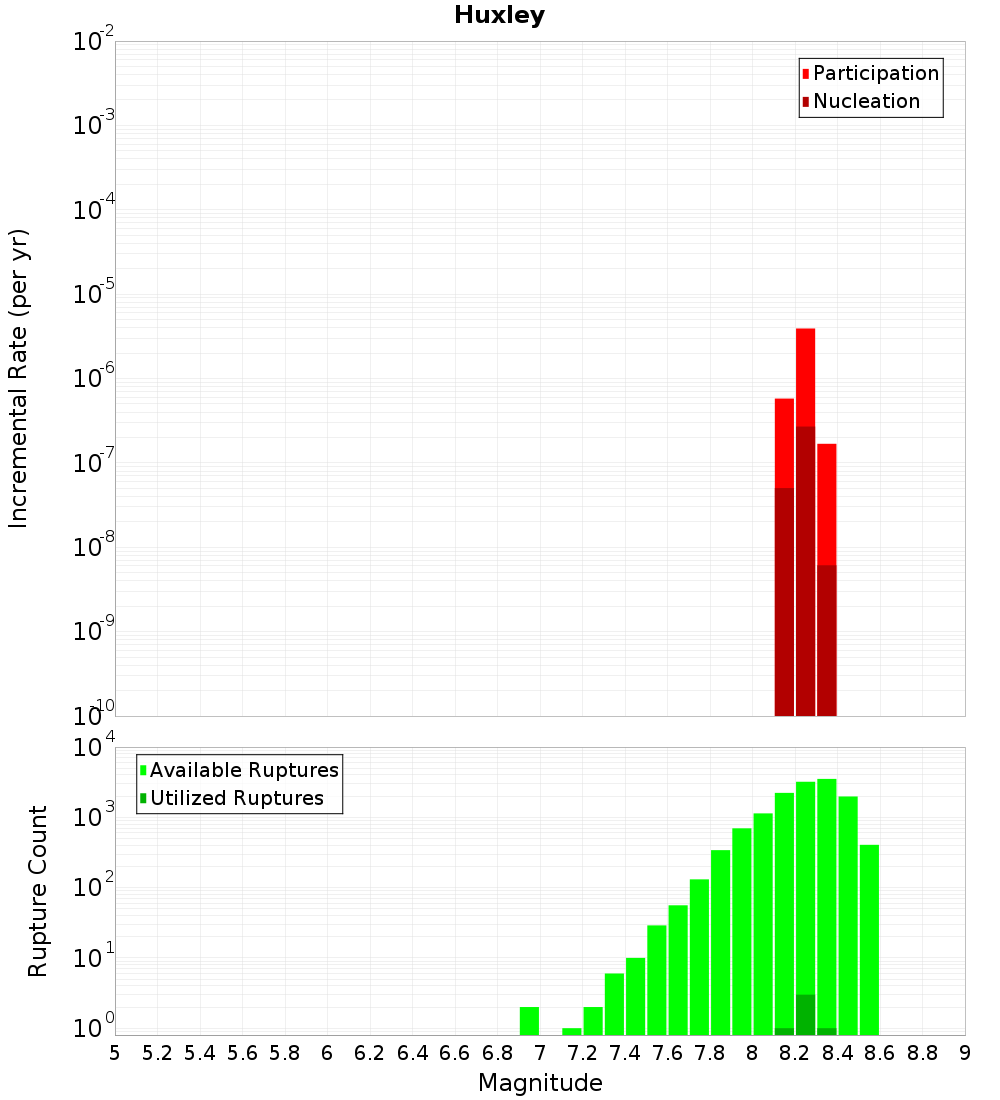 Huxley

Participation
Nucleation

Incremental Rate (per yr)

$10^{-2}$
$10^{-3}$
$10^{-4}$
$10^{-5}$
$10^{-6}$
$10^{-7}$
$10^{-8}$
$10^{-9}$
$10^{-10}$

Available Ruptures
Utilized Ruptures

Rupture Count

$10^{4}$
$10^{3}$
$10^{2}$
$10^{1}$
$10^{0}$

5 5.2 5.4 5.6 5.8 6 6.2 6.4 6.6 6.8 7 7.2 7.4 7.6 7.8 8 8.2 8.4 8.6 8.8 9

Magnitude